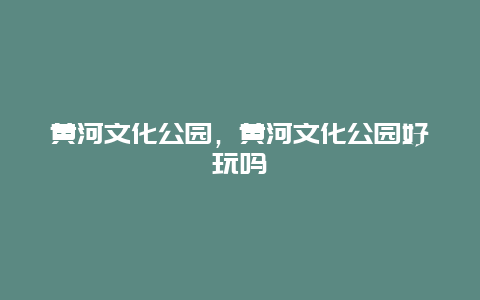 黄河文化公园，黄河文化公园好玩吗